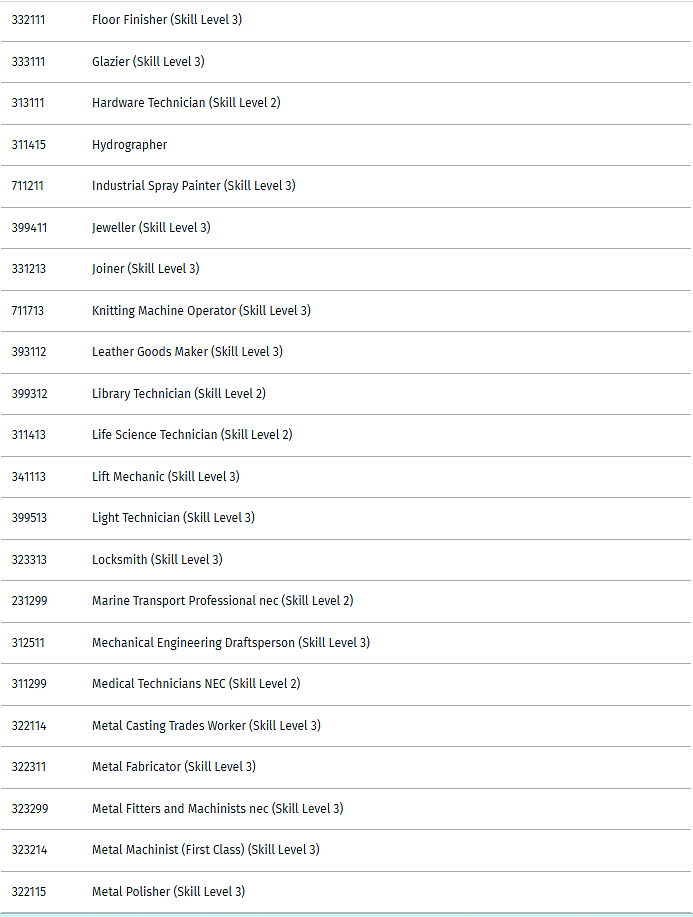 | | |
|---|---|
| 332111 | Floor Finisher (Skill Level 3) |
| 333111 | Glazier (Skill Level 3) |
| 313111 | Hardware Technician (Skill Level 2) |
| 311415 | Hydrographer |
| 711211 | Industrial Spray Painter (Skill Level 3) |
| 399411 | Jeweller (Skill Level 3) |
| 331213 | Joiner (Skill Level 3) |
| 711713 | Knitting Machine Operator (Skill Level 3) |
| 393112 | Leather Goods Maker (Skill Level 3) |
| 399312 | Library Technician (Skill Level 2) |
| 311413 | Life Science Technician (Skill Level 2) |
| 341113 | Lift Mechanic (Skill Level 3) |
| 399513 | Light Technician (Skill Level 3) |
| 323313 | Locksmith (Skill Level 3) |
| 231299 | Marine Transport Professional nec (Skill Level 2) |
| 312511 | Mechanical Engineering Draftsperson (Skill Level 3) |
| 311299 | Medical Technicians NEC (Skill Level 2) |
| 322114 | Metal Casting Trades Worker (Skill Level 3) |
| 322311 | Metal Fabricator (Skill Level 3) |
| 323299 | Metal Fitters and Machinists nec (Skill Level 3) |
| 323214 | Metal Machinist (First Class) (Skill Level 3) |
| 322115 | Metal Polisher (Skill Level 3) |